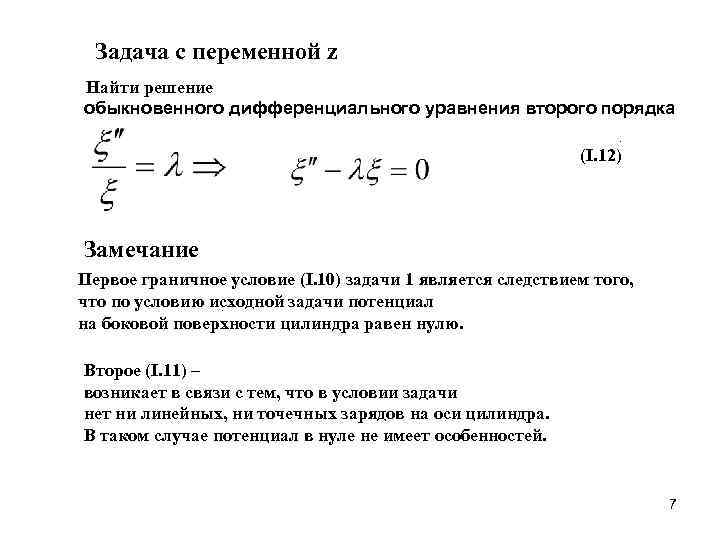 Задача с переменной z

Найти решение
обыкновенного дифференциального уравнения второго порядка

$\frac{\xi''}{\xi} = \lambda \Rightarrow \quad \xi'' - \lambda\xi = 0$ (I.12)

Замечание

Первое граничное условие (I.10) задачи 1 является следствием того, что по условию исходной задачи потенциал на боковой поверхности цилиндра равен нулю.

Второе (I.11) –
возникает в связи с тем, что в условии задачи нет ни линейных, ни точечных зарядов на оси цилиндра. В таком случае потенциал в нуле не имеет особенностей.

7